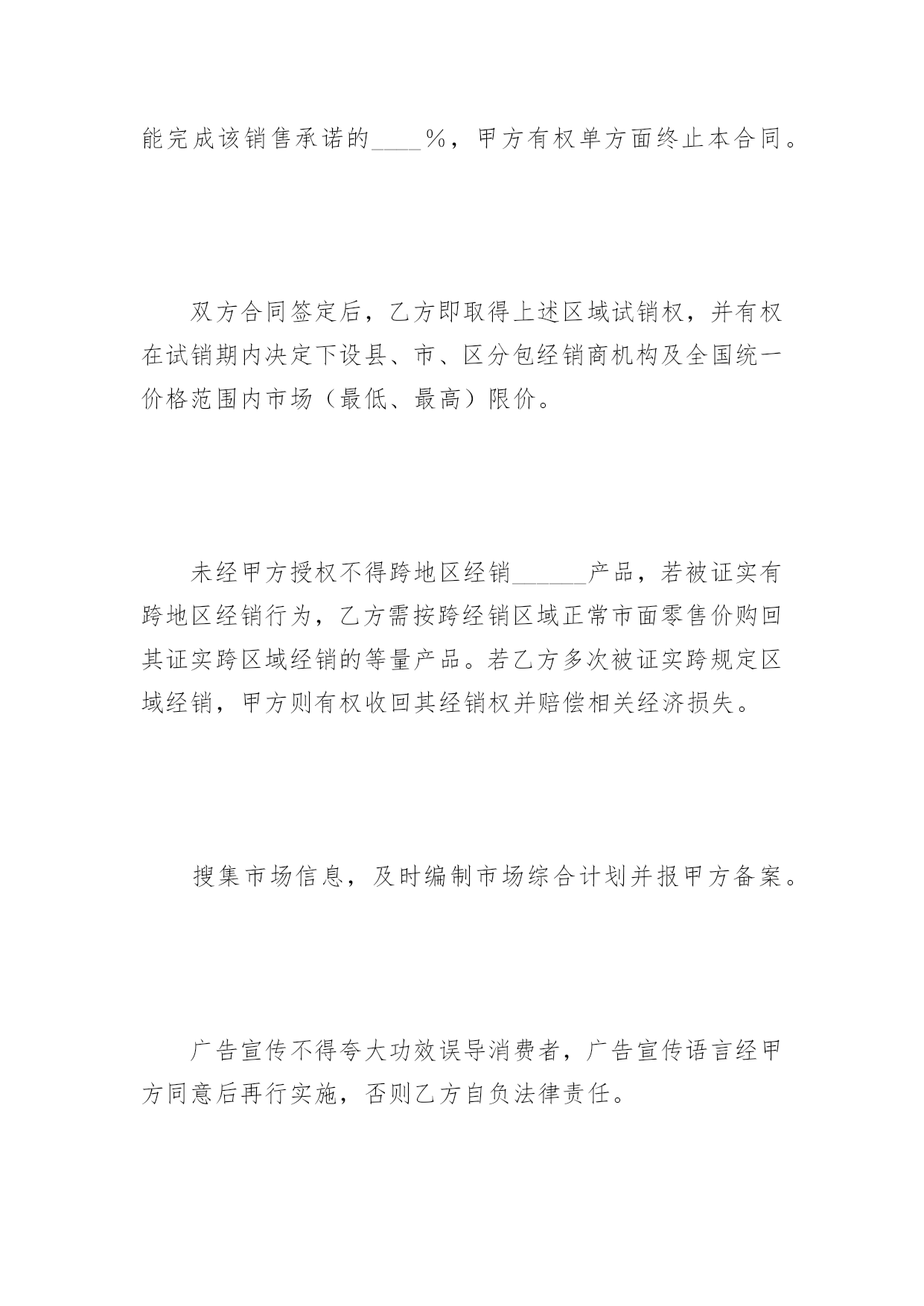 能完成该销售承诺的____%，甲方有权单方面终止本合同。

双方合同签定后，乙方即取得上述区域试销权，并有权在试销期内决定下设县、市、区分包经销商机构及全国统一价格范围内市场（最低、最高）限价。

未经甲方授权不得跨地区经销______产品，若被证实有跨地区经销行为，乙方需按跨经销区域正常市面零售价购回其证实跨区域经销的等量产品。若乙方多次被证实跨规定区域经销，甲方则有权收回其经销权并赔偿相关经济损失。

搜集市场信息，及时编制市场综合计划并报甲方备案。

广告宣传不得夸大功效误导消费者，广告宣传语言经甲方同意后再行实施，否则乙方自负法律责任。